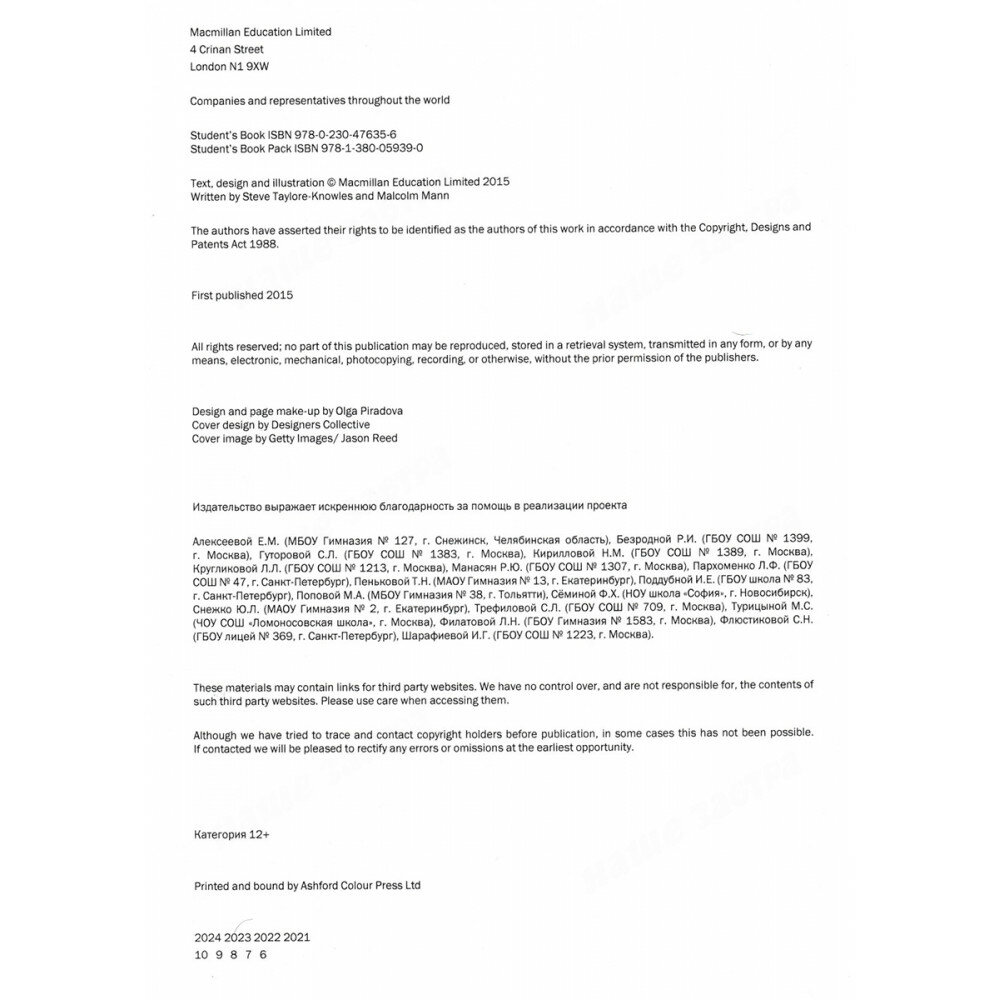 Macmillan Education Limited
4 Crinan Street
London N1 9XW

Companies and representatives throughout the world

Student's Book ISBN 978-0-230-47635-6
Student's Book Pack ISBN 978-1-380-05939-0

Text, design and illustration © Macmillan Education Limited 2015
Written by Steve Taylore-Knowles and Malcolm Mann

The authors have asserted their rights to be identified as the authors of this work in accordance with the Copyright, Designs and Patents Act 1988.

First published 2015

All rights reserved; no part of this publication may be reproduced, stored in a retrieval system, transmitted in any form, or by any means, electronic, mechanical, photocopying, recording, or otherwise, without the prior permission of the publishers.

Design and page make-up by Olga Piradova
Cover design by Designers Collective
Cover image by Getty Images/ Jason Reed

Издательство выражает искреннюю благодарность за помощь в реализации проекта

Алексеевой Е.М. (МБОУ Гимназия № 127, г. Снежинск, Челябинская область), Безродной Р.И. (ГБОУ СОШ № 1399, г. Москва), Гуторовой С.Л. (ГБОУ СОШ № 1383, г. Москва), Кирилловой Н.М. (ГБОУ СОШ № 1389, г. Москва), Кругликовой Л.Л. (ГБОУ СОШ № 1213, г. Москва), Манасян Р.Ю. (ГБОУ СОШ № 1307, г. Москва), Пархоменко Л.Ф. (ГБОУ СОШ № 47, г. Санкт-Петербург), Пеньковой Т.Н. (МАОУ Гимназия № 13, г. Екатеринбург), Поддубной И.Е. (ГБОУ школа № 83, г. Санкт-Петербург), Поповой М.А. (МБОУ Гимназия № 38, г. Тольятти), Сёминой Ф.Х. (НОУ школа «София», г. Новосибирск), Снежко Ю.Л. (МАОУ Гимназия № 2, г. Екатеринбург), Трефиловой С.Л. (ГБОУ СОШ № 709, г. Москва), Турицыной М.С. (ЧОУ СОШ «Ломоносовская школа», г. Москва), Филатовой Л.Н. (ГБОУ Гимназия № 1583, г. Москва), Флюстиковой С.Н. (ГБОУ лицей № 369, г. Санкт-Петербург), Шарафиевой И.Г. (ГБОУ СОШ № 1223, г. Москва).

These materials may contain links for third party websites. We have no control over, and are not responsible for, the contents of such third party websites. Please use care when accessing them.

Although we have tried to trace and contact copyright holders before publication, in some cases this has not been possible. If contacted we will be pleased to rectify any errors or omissions at the earliest opportunity.

Категория 12+

Printed and bound by Ashford Colour Press Ltd

2024 2023 2022 2021
10 9 8 7 6